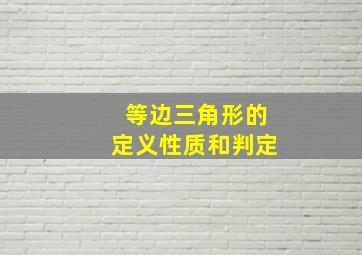 等边三角形的
定义性质和判定